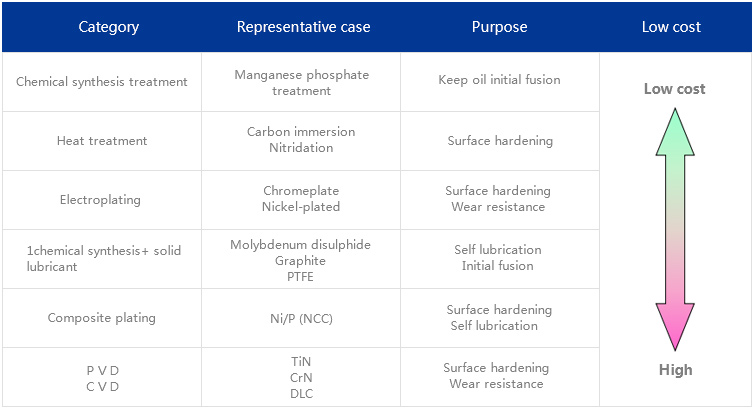 | Category | Representative case | Purpose | Low cost |
|---|---|---|---|
| Chemical synthesis treatment | Manganese phosphate treatment | Keep oil initial fusion | Low cost |
| Heat treatment | Carbon immersion Nitridation | Surface hardening | |
| Electroplating | Chromeplate Nickel-plated | Surface hardening Wear resistance | |
| 1chemical synthesis+ solid lubricant | Molybdenum disulphide Graphite PTFE | Self lubrication Initial fusion | |
| Composite plating | Ni/P (NCC) | Surface hardening Self lubrication | |
| P V D C V D | TiN CrN DLC | Surface hardening Wear resistance | High |